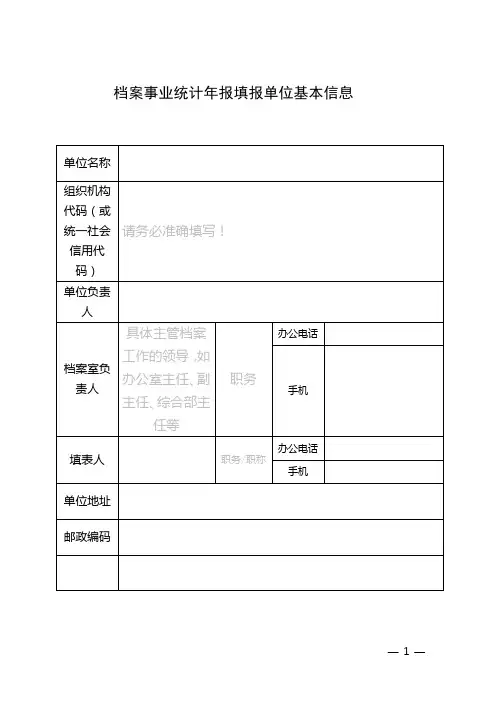 档案事业统计年报填报单位基本信息

| 单位名称 | | | | |
|---|---|---|---|---|
| 组织机构代码（或统一社会信用代码） | 请务必准确填写！ | | | |
| 单位负责人 | | | | |
| 档案室负责人 | 具体主管档案工作的领导，如办公室主任、副主任、综合部主任等 | 职务 | 办公电话 | |
| | | | 手机 | |
| 填表人 | | 职务/职称 | 办公电话 | |
| | | | 手机 | |
| 单位地址 | | | | |
| 邮政编码 | | | | |
| | | | | |

— 1 —